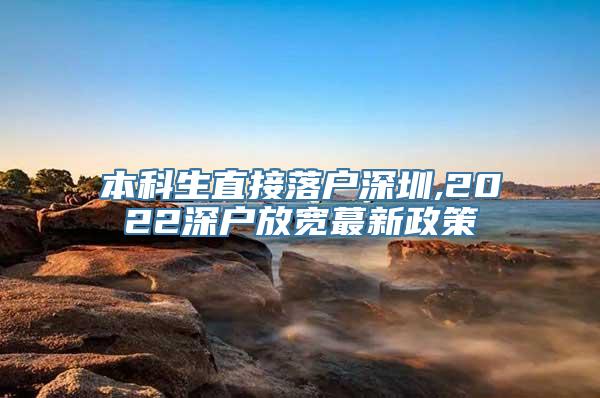 本科生直接落户深圳,2022深户放宽蕞新政策